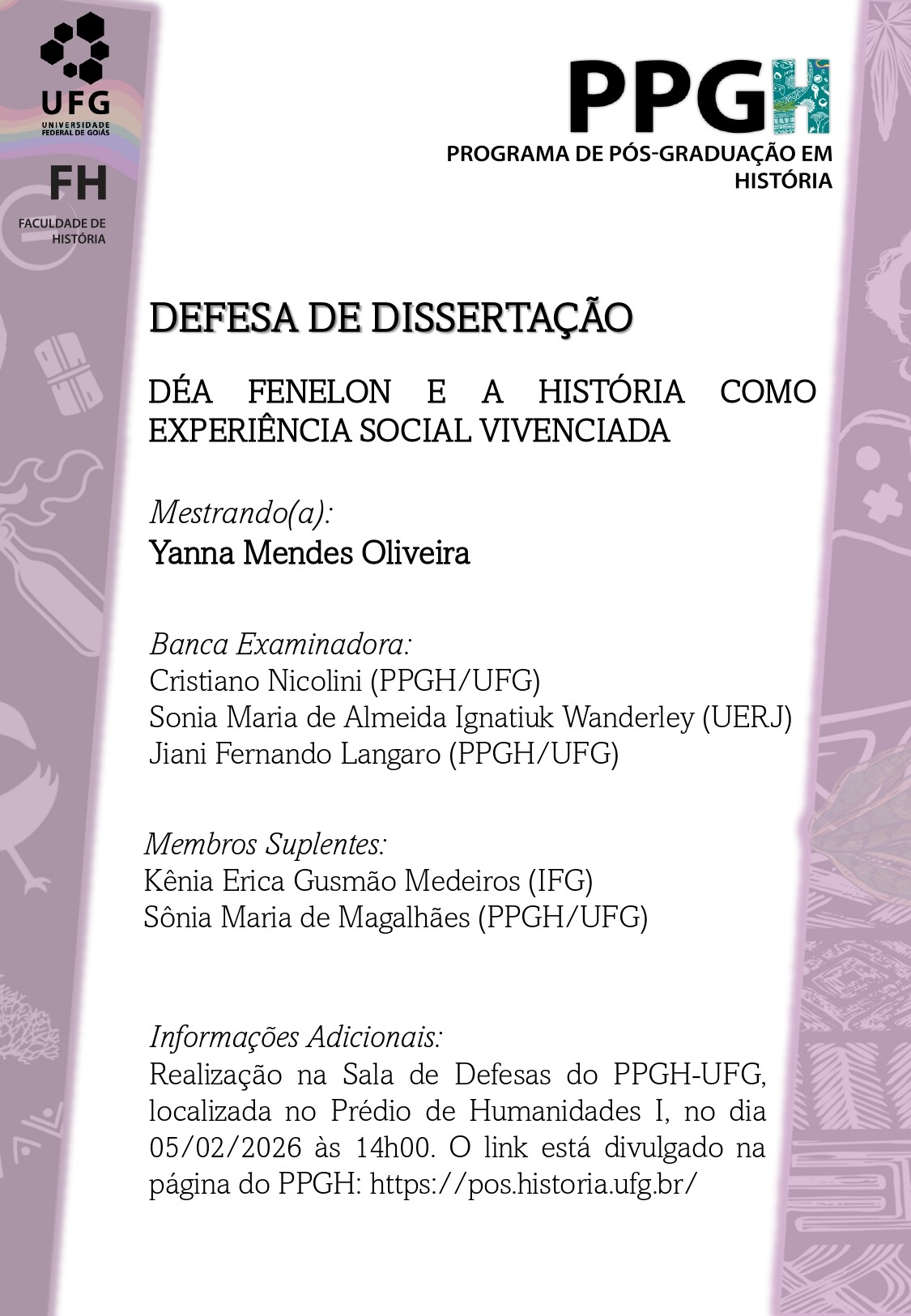 UFG
UNIVERSIDADE FEDERAL DE GOIÁS

FH
FACULDADE DE HISTÓRIA

PPGH
PROGRAMA DE PÓS-GRADUAÇÃO EM HISTÓRIA

DEFESA DE DISSERTAÇÃO

DÉA FENELON E A HISTÓRIA COMO EXPERIÊNCIA SOCIAL VIVENCIADA

Mestrando(a):
Yanna Mendes Oliveira

Banca Examinadora:
Cristiano Nicolini (PPGH/UFG)
Sonia Maria de Almeida Ignatiuk Wanderley (UERJ)
Jiani Fernando Langaro (PPGH/UFG)

Membros Suplentes:
Kênia Erica Gusmão Medeiros (IFG)
Sônia Maria de Magalhães (PPGH/UFG)

Informações Adicionais:
Realização na Sala de Defesas do PPGH-UFG, localizada no Prédio de Humanidades I, no dia 05/02/2026 às 14h00. O link está divulgado na página do PPGH: https://pos.historia.ufg.br/